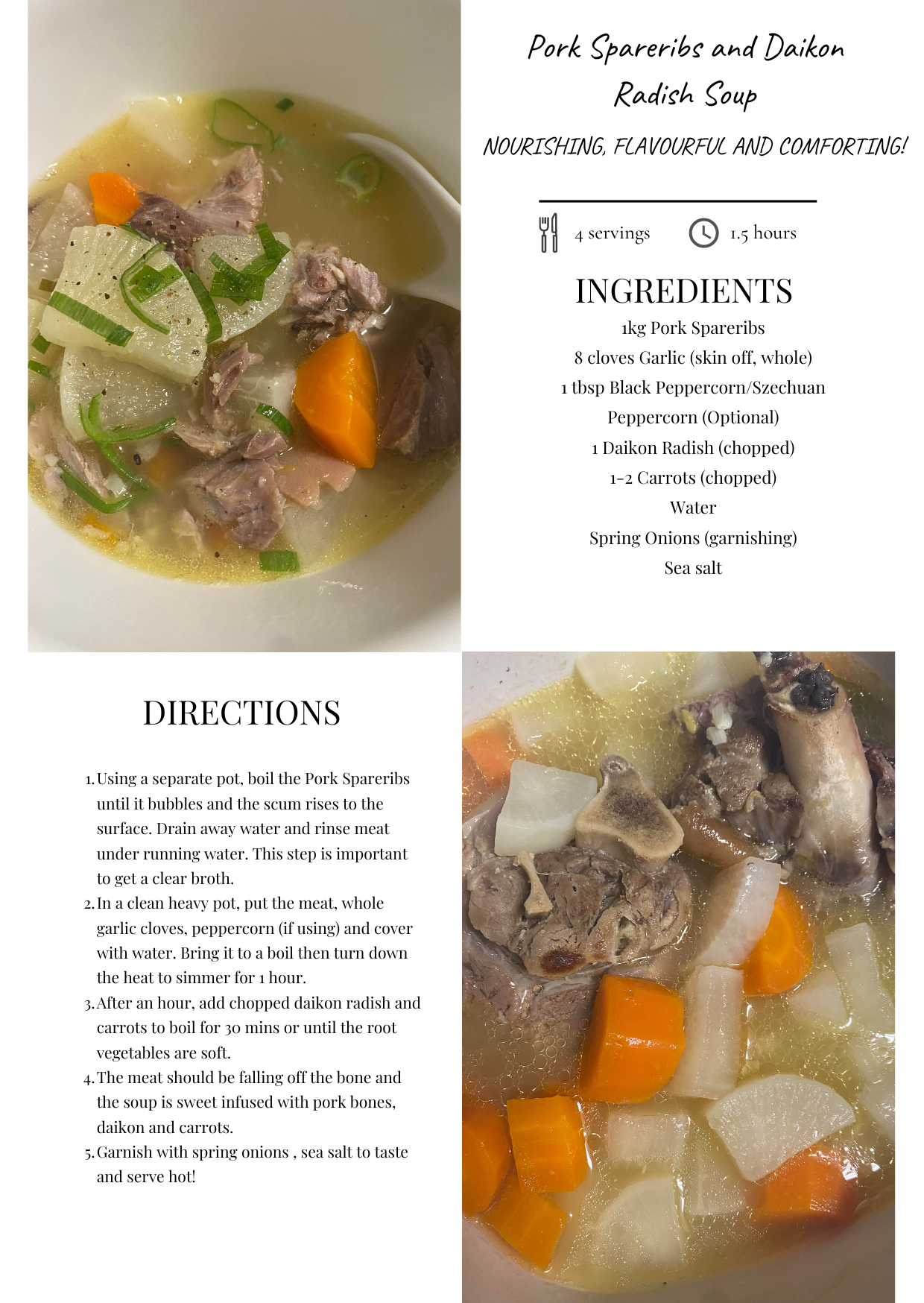 Pork Spareribs and Daikon Radish Soup

NOURISHING, FLAVOURFUL AND COMFORTING!

4 servings

1.5 hours

INGREDIENTS

1kg Pork Spareribs
8 cloves Garlic (skin off, whole)
1 tbsp Black Peppercorn/Szechuan Peppercorn (Optional)
1 Daikon Radish (chopped)
1-2 Carrots (chopped)
Water
Spring Onions (garnishing)
Sea salt

DIRECTIONS

1. Using a separate pot, boil the Pork Spareribs until it bubbles and the scum rises to the surface. Drain away water and rinse meat under running water. This step is important to get a clear broth.
2. In a clean heavy pot, put the meat, whole garlic cloves, peppercorn (if using) and cover with water. Bring it to a boil then turn down the heat to simmer for 1 hour.
3. After an hour, add chopped daikon radish and carrots to boil for 30 mins or until the root vegetables are soft.
4. The meat should be falling off the bone and the soup is sweet infused with pork bones, daikon and carrots.
5. Garnish with spring onions , sea salt to taste and serve hot!